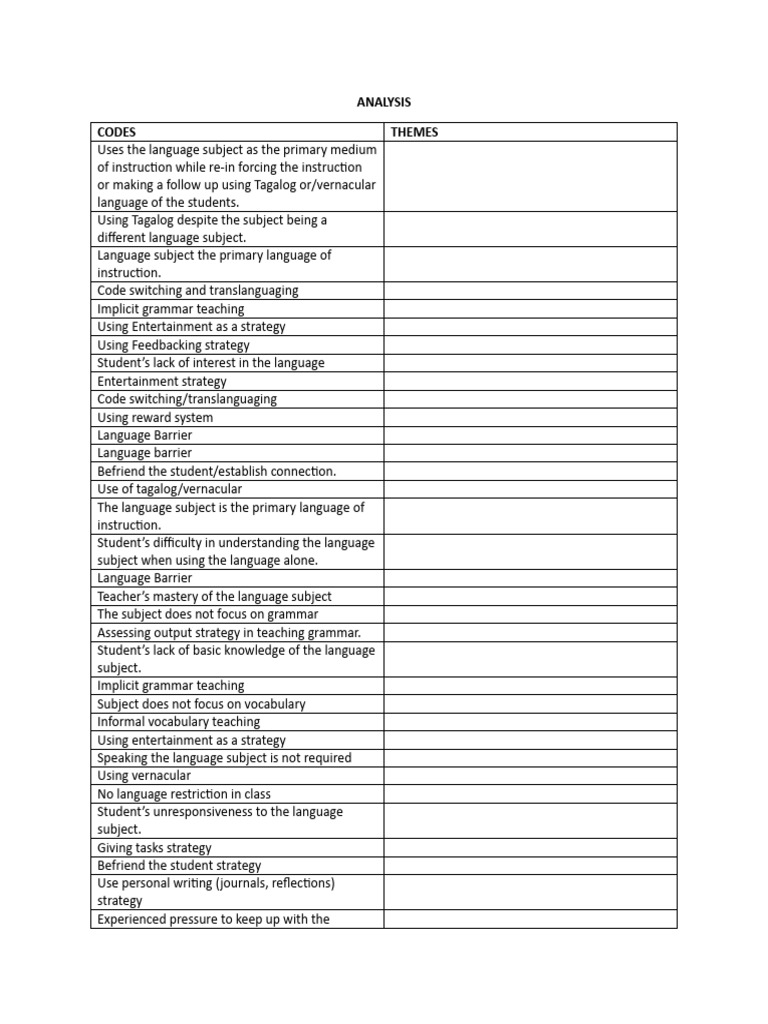 ANALYSIS

| CODES | THEMES |
|---|---|
| Uses the language subject as the primary medium of instruction while re-in forcing the instruction or making a follow up using Tagalog or/vernacular language of the students. | |
| Using Tagalog despite the subject being a different language subject. | |
| Language subject the primary language of instruction. | |
| Code switching and translanguaging | |
| Implicit grammar teaching | |
| Using Entertainment as a strategy | |
| Using Feedbacking strategy | |
| Student's lack of interest in the language | |
| Entertainment strategy | |
| Code switching/translanguaging | |
| Using reward system | |
| Language Barrier | |
| Language barrier | |
| Befriend the student/establish connection. | |
| Use of tagalog/vernacular | |
| The language subject is the primary language of instruction. | |
| Student's difficulty in understanding the language subject when using the language alone. | |
| Language Barrier | |
| Teacher's mastery of the language subject | |
| The subject does not focus on grammar | |
| Assessing output strategy in teaching grammar. | |
| Student's lack of basic knowledge of the language subject. | |
| Implicit grammar teaching | |
| Subject does not focus on vocabulary | |
| Informal vocabulary teaching | |
| Using entertainment as a strategy | |
| Speaking the language subject is not required | |
| Using vernacular | |
| No language restriction in class | |
| Student's unresponsiveness to the language subject. | |
| Giving tasks strategy | |
| Befriend the student strategy | |
| Use personal writing (journals, reflections) strategy | |
| Experienced pressure to keep up with the | |